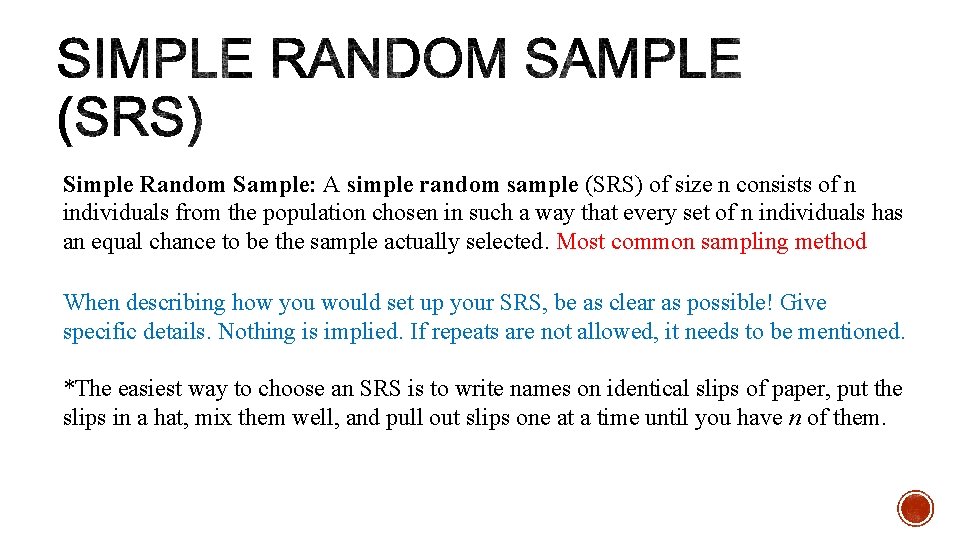 SIMPLE RANDOM SAMPLE (SRS)

Simple Random Sample: A simple random sample (SRS) of size n consists of n individuals from the population chosen in such a way that every set of n individuals has an equal chance to be the sample actually selected. Most common sampling method

When describing how you would set up your SRS, be as clear as possible! Give specific details. Nothing is implied. If repeats are not allowed, it needs to be mentioned.

*The easiest way to choose an SRS is to write names on identical slips of paper, put the slips in a hat, mix them well, and pull out slips one at a time until you have n of them.